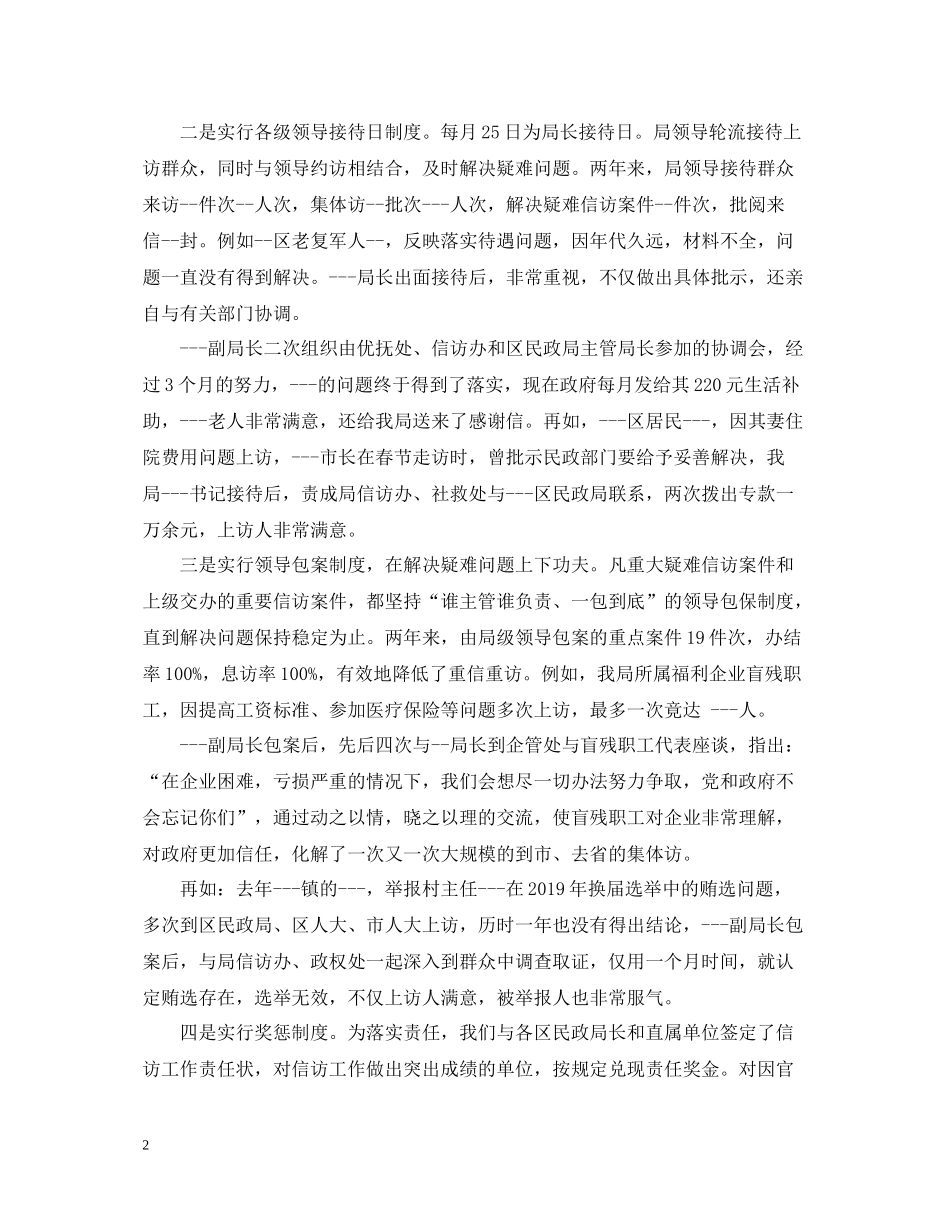 二是实行各级领导接待日制度。每月25日为局长接待日。局领导轮流接待上访群众，同时与领导约访相结合，及时解决疑难问题。两年来，局领导接待群众来访--件次--人次，集体访--批次---人次，解决疑难信访案件--件次，批阅来信--封。例如--区老复军人--，反映落实待遇问题，因年代久远，材料不全，问题一直没有得到解决。---局长出面接待后，非常重视，不仅做出具体批示，还亲自与有关部门协调。

---副局长二次组织由优抚处、信访办和区民政局主管局长参加的协调会，经过3个月的努力，---的问题终于得到了落实，现在政府每月发给其220元生活补助，---老人非常满意，还给我局送来了感谢信。再如，---区居民---，因其妻住院费用问题上访，---市长在春节走访时，曾批示民政部门要给予妥善解决，我局---书记接待后，责成局信访办、社救处与---区民政局联系，两次拨出专款一万余元，上访人非常满意。

三是实行领导包案制度，在解决疑难问题上下功夫。凡重大疑难信访案件和上级交办的重要信访案件，都坚持“谁主管谁负责、一包到底”的领导包保制度，直到解决问题保持稳定为止。两年来，由局级领导包案的重点案件19件次，办结率100%，息访率100%，有效地降低了重信重访。例如，我局所属福利企业盲残职工，因提高工资标准、参加医疗保险等问题多次上访，最多一次竟达 ---人。

---副局长包案后，先后四次与--局长到企管处与盲残职工代表座谈，指出：“在企业困难，亏损严重的情况下，我们会想尽一切办法努力争取，党和政府不会忘记你们”，通过动之以情，晓之以理的交流，使盲残职工对企业非常理解，对政府更加信任，化解了一次又一次大规模的到市、去省的集体访。

再如：去年---镇的---，举报村主任---在2019年换届选举中的贿选问题，多次到区民政局、区人大、市人大上访，历时一年也没有得出结论，---副局长包案后，与局信访办、政权处一起深入到群众中调查取证，仅用一个月时间，就认定贿选存在，选举无效，不仅上访人满意，被举报人也非常服气。

四是实行奖惩制度。为落实责任，我们与各区民政局长和直属单位签定了信访工作责任状，对信访工作做出突出成绩的单位，按规定兑现责任奖金。对因官

2